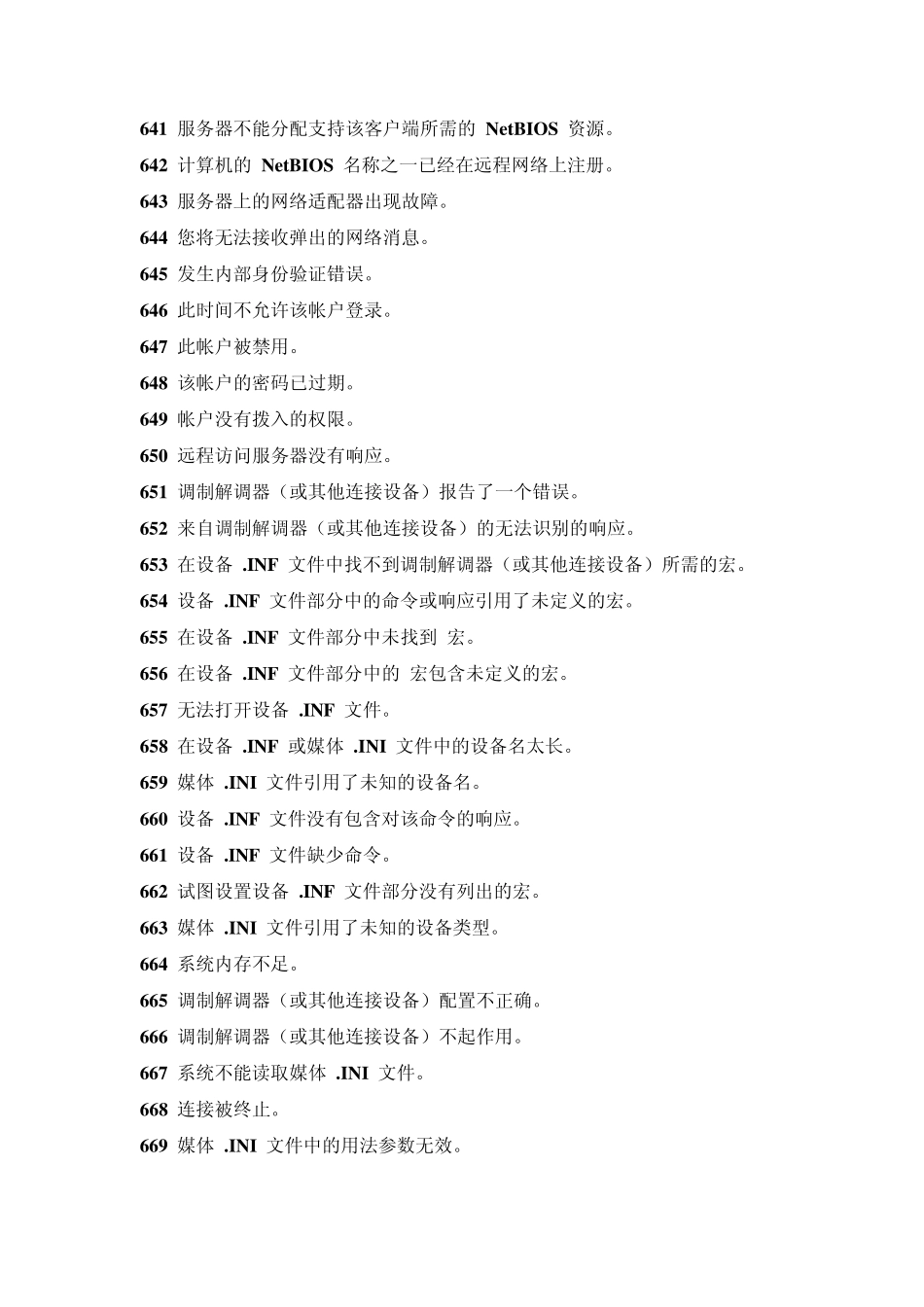 641 服务器不能分配支持该客户端所需的 NetBIOS 资源。

642 计算机的 NetBIOS 名称之一已经在远程网络上注册。

643 服务器上的网络适配器出现故障。

644 您将无法接收弹出的网络消息。

645 发生内部身份验证错误。

646 此时间不允许该帐户登录。

647 此帐户被禁用。

648 该帐户的密码已过期。

649 帐户没有拨入的权限。

650 远程访问服务器没有响应。

651 调制解调器（或其他连接设备）报告了一个错误。

652 来自调制解调器（或其他连接设备）的无法识别的响应。

653 在设备 .INF 文件中找不到调制解调器（或其他连接设备）所需的宏。

654 设备 .INF 文件部分中的命令或响应引用了未定义的宏。

655 在设备 .INF 文件部分中未找到 宏。

656 在设备 .INF 文件部分中的 宏包含未定义的宏。

657 无法打开设备 .INF 文件。

658 在设备 .INF 或媒体 .INI 文件中的设备名太长。

659 媒体 .INI 文件引用了未知的设备名。

660 设备 .INF 文件没有包含对该命令的响应。

661 设备 .INF 文件缺少命令。

662 试图设置设备 .INF 文件部分没有列出的宏。

663 媒体 .INI 文件引用了未知的设备类型。

664 系统内存不足。

665 调制解调器（或其他连接设备）配置不正确。

666 调制解调器（或其他连接设备）不起作用。

667 系统不能读取媒体 .INI 文件。

668 连接被终止。

669 媒体 .INI 文件中的用法参数无效。